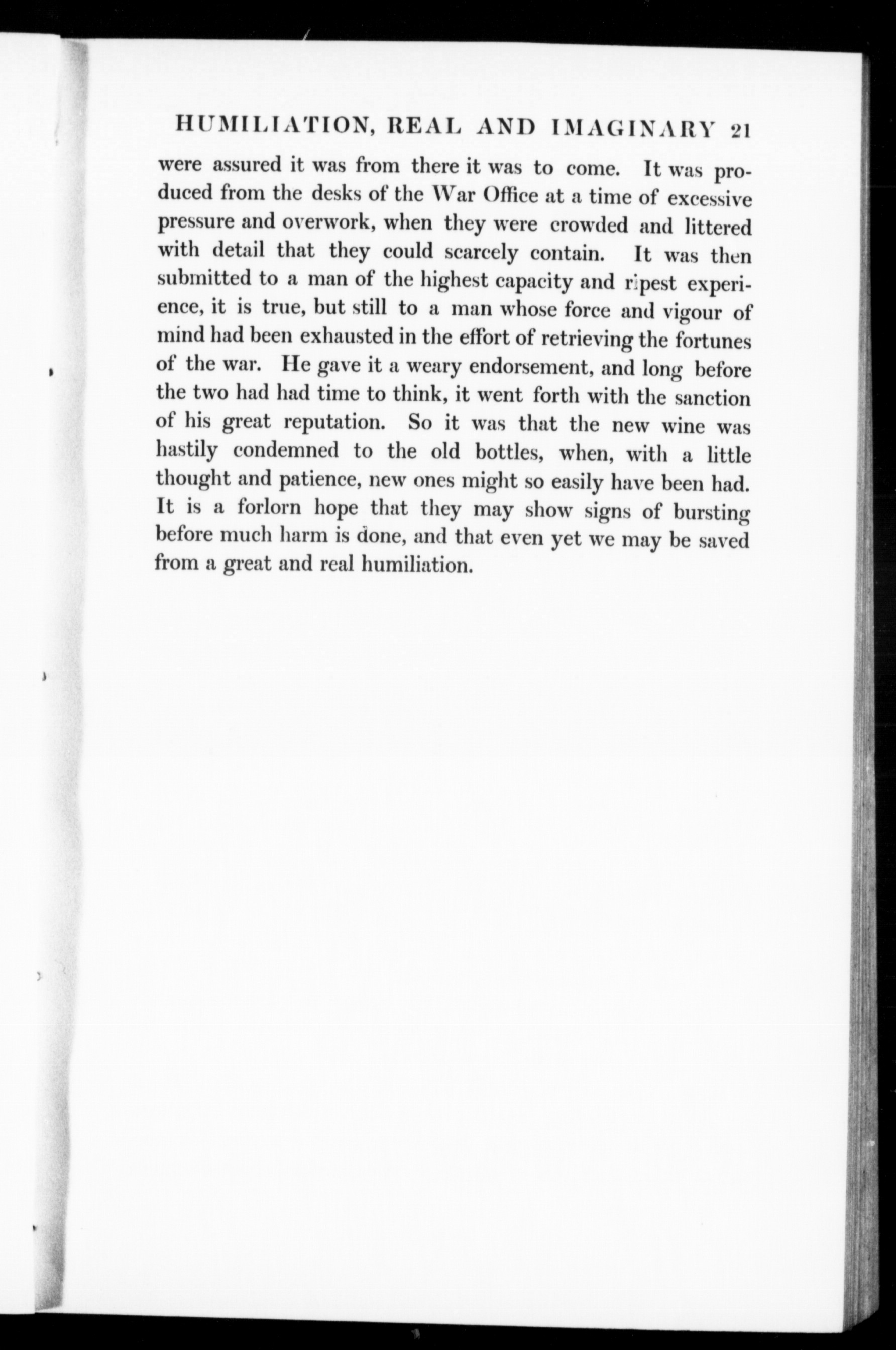 HUMILIATION, REAL AND IMAGINARY 21

were assured it was from there it was to come. It was produced from the desks of the War Office at a time of excessive pressure and overwork, when they were crowded and littered with detail that they could scarcely contain. It was then submitted to a man of the highest capacity and ripest experience, it is true, but still to a man whose force and vigour of mind had been exhausted in the effort of retrieving the fortunes of the war. He gave it a weary endorsement, and long before the two had had time to think, it went forth with the sanction of his great reputation. So it was that the new wine was hastily condemned to the old bottles, when, with a little thought and patience, new ones might so easily have been had. It is a forlorn hope that they may show signs of bursting before much harm is done, and that even yet we may be saved from a great and real humiliation.